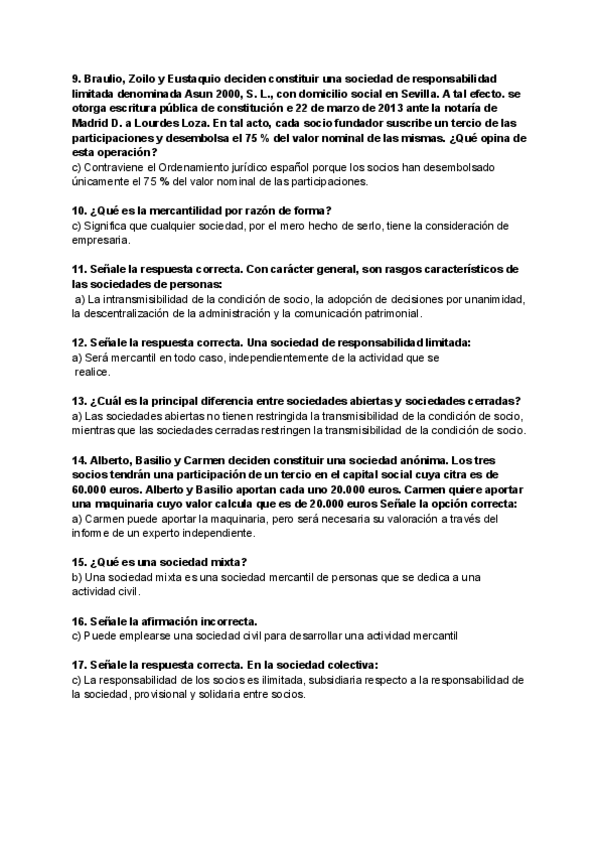 9. Braulio, Zoilo y Eustaquio deciden constituir una sociedad de responsabilidad limitada denominada Asun 2000, S. L., con domicilio social en Sevilla. A tal efecto. se otorga escritura pública de constitución e 22 de marzo de 2013 ante la notaría de Madrid D. a Lourdes Loza. En tal acto, cada socio fundador suscribe un tercio de las participaciones y desembolsa el 75 % del valor nominal de las mismas. ¿Qué opina de esta operación?
c) Contraviene el Ordenamiento jurídico español porque los socios han desembolsado únicamente el 75 % del valor nominal de las participaciones.

10. ¿Qué es la mercantilidad por razón de forma?
c) Significa que cualquier sociedad, por el mero hecho de serlo, tiene la consideración de empresaria.

11. Señale la respuesta correcta. Con carácter general, son rasgos característicos de las sociedades de personas:
a) La intransmisibilidad de la condición de socio, la adopción de decisiones por unanimidad, la descentralización de la administración y la comunicación patrimonial.

12. Señale la respuesta correcta. Una sociedad de responsabilidad limitada:
a) Será mercantil en todo caso, independientemente de la actividad que se realice.

13. ¿Cuál es la principal diferencia entre sociedades abiertas y sociedades cerradas?
a) Las sociedades abiertas no tienen restringida la transmisibilidad de la condición de socio, mientras que las sociedades cerradas restringen la transmisibilidad de la condición de socio.

14. Alberto, Basilio y Carmen deciden constituir una sociedad anónima. Los tres socios tendrán una participación de un tercio en el capital social cuya citra es de 60.000 euros. Alberto y Basilio aportan cada uno 20.000 euros. Carmen quiere aportar una maquinaria cuyo valor calcula que es de 20.000 euros Señale la opción correcta:
a) Carmen puede aportar la maquinaria, pero será necesaria su valoración a través del informe de un experto independiente.

15. ¿Qué es una sociedad mixta?
b) Una sociedad mixta es una sociedad mercantil de personas que se dedica a una actividad civil.

16. Señale la afirmación incorrecta.
c) Puede emplearse una sociedad civil para desarrollar una actividad mercantil

17. Señale la respuesta correcta. En la sociedad colectiva:
c) La responsabilidad de los socios es ilimitada, subsidiaria respecto a la responsabilidad de la sociedad, provisional y solidaria entre socios.